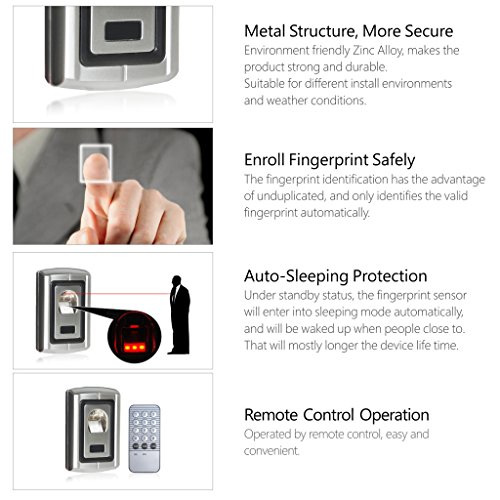 Metal Structure, More Secure

Environment friendly Zinc Alloy, makes the product strong and durable. Suitable for different install environments and weather conditions.

Enroll Fingerprint Safely

The fingerprint identification has the advantage of unduplicated, and only identifies the valid fingerprint automatically.

Auto-Sleeping Protection

Under standby status, the fingerprint sensor will enter into sleeping mode automatically, and will be waked up when people close to. That will mostly longer the device life time.

Remote Control Operation

Operated by remote control, easy and convenient.